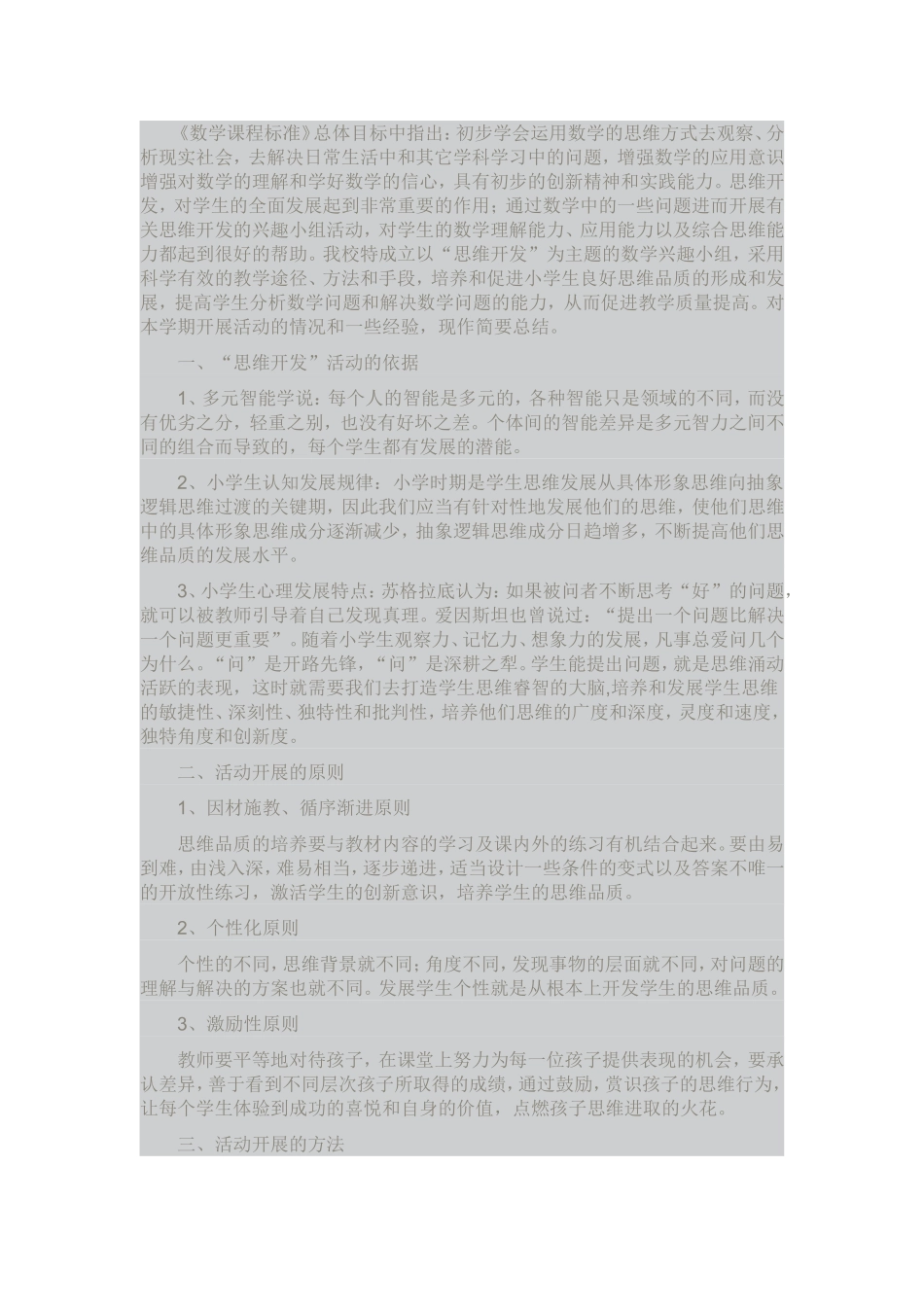 《数学课程标准》总体目标中指出：初步学会运用数学的思维方式去观察、分析现实社会，去解决日常生活中和其它学科学习中的问题，增强数学的应用意识增强对数学的理解和学好数学的信心，具有初步的创新精神和实践能力。思维开发，对学生的全面发展起到非常重要的作用；通过数学中的一些问题进而开展有关思维开发的兴趣小组活动，对学生的数学理解能力、应用能力以及综合思维能力都起到很好的帮助。我校特成立以“思维开发”为主题的数学兴趣小组，采用科学有效的教学途径、方法和手段，培养和促进小学生良好思维品质的形成和发展，提高学生分析数学问题和解决数学问题的能力，从而促进教学质量提高。对本学期开展活动的情况和一些经验，现作简要总结。

一、“思维开发”活动的依据

1、多元智能学说：每个人的智能是多元的，各种智能只是领域的不同，而没有优劣之分，轻重之别，也没有好坏之差。个体间的智能差异是多元智力之间不同的组合而导致的，每个学生都有发展的潜能。

2、小学生认知发展规律：小学时期是学生思维发展从具体形象思维向抽象逻辑思维过渡的关键期，因此我们应当有针对性地发展他们的思维，使他们思维中的具体形象思维成分逐渐减少，抽象逻辑思维成分日趋增多，不断提高他们思维品质的发展水平。

3、小学生心理发展特点：苏格拉底认为：如果被问者不断思考“好”的问题，就可以被教师引导着自己发现真理。爱因斯坦也曾说过：“提出一个问题比解决一个问题更重要”。随着小学生观察力、记忆力、想象力的发展，凡事总爱问几个为什么。“问”是开路先锋，“问”是深耕之犁。学生能提出问题，就是思维涌动活跃的表现，这时就需要我们去打造学生思维睿智的大脑,培养和发展学生思维的敏捷性、深刻性、独特性和批判性，培养他们思维的广度和深度，灵度和速度，独特角度和创新度。

二、活动开展的原则

1、因材施教、循序渐进原则

思维品质的培养要与教材内容的学习及课内外的练习有机结合起来。要由易到难，由浅入深，难易相当，逐步递进，适当设计一些条件的变式以及答案不唯一的开放性练习，激活学生的创新意识，培养学生的思维品质。

2、个性化原则

个性的不同，思维背景就不同；角度不同，发现事物的层面就不同，对问题的理解与解决的方案也就不同。发展学生个性就是从根本上开发学生的思维品质。

3、激励性原则

教师要平等地对待孩子，在课堂上努力为每一位孩子提供表现的机会，要承认差异，善于看到不同层次孩子所取得的成绩，通过鼓励，赏识孩子的思维行为，让每个学生体验到成功的喜悦和自身的价值，点燃孩子思维进取的火花。

三、活动开展的方法